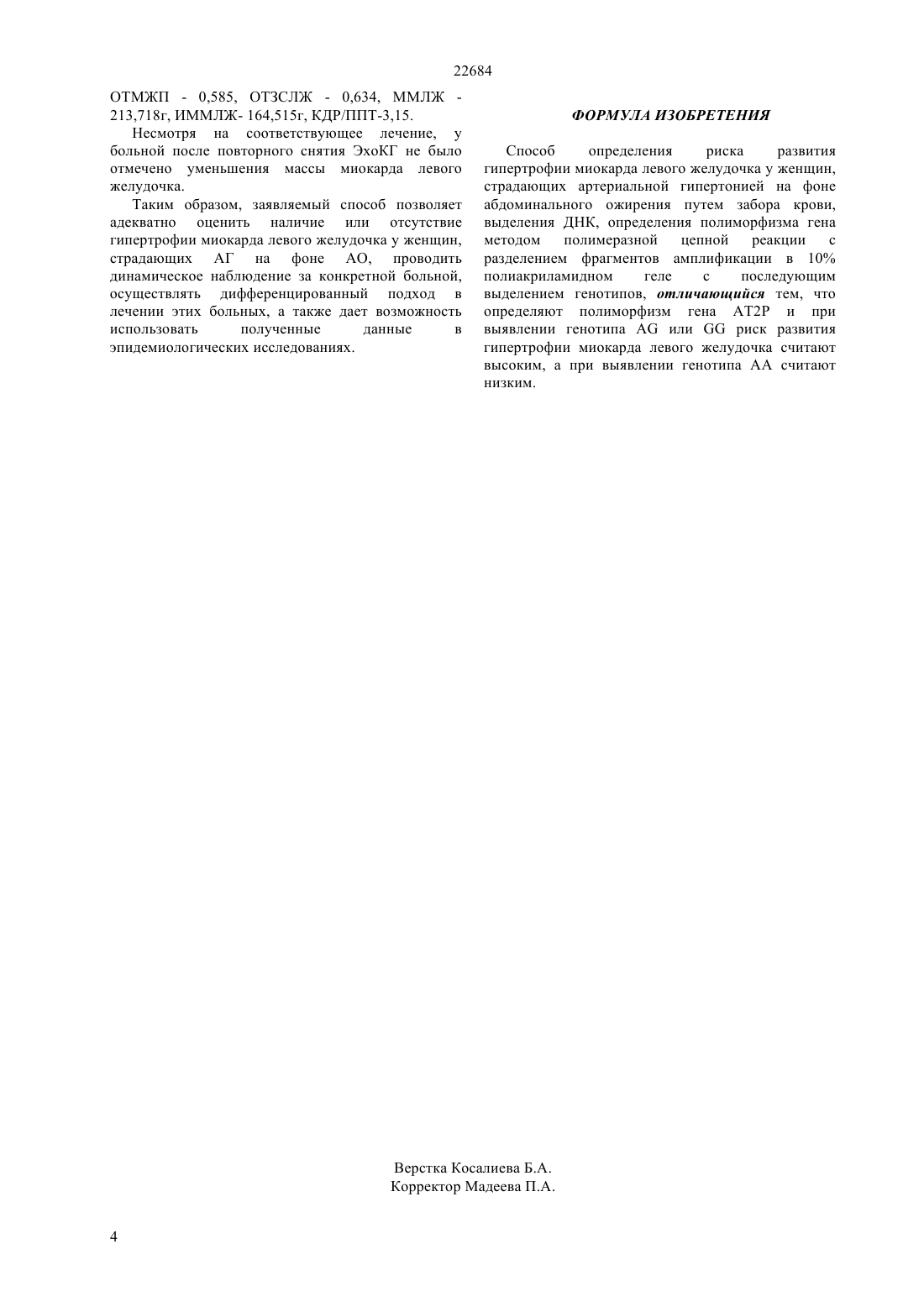 22684

ОТМЖП - 0,585, ОТЗСЛЖ - 0,634, ММЛЖ - 213,718г, ИММЛЖ- 164,515г, КДР/ППТ-3,15.

Несмотря на соответствующее лечение, у больной после повторного снятия ЭхоКГ не было отмечено уменьшения массы миокарда левого желудочка.

Таким образом, заявляемый способ позволяет адекватно оценить наличие или отсутствие гипертрофии миокарда левого желудочка у женщин, страдающих АГ на фоне АО, проводить динамическое наблюдение за конкретной больной, осуществлять дифференцированный подход в лечении этих больных, а также дает возможность использовать полученные данные в эпидемиологических исследованиях.

ФОРМУЛА ИЗОБРЕТЕНИЯ

Способ определения риска развития гипертрофии миокарда левого желудочка у женщин, страдающих артериальной гипертонией на фоне абдоминального ожирения путем забора крови, выделения ДНК, определения полиморфизма гена методом полимеразной цепной реакции с разделением фрагментов амплификации в 10% полиакриламидном геле с последующим выделением генотипов, отличающийся тем, что определяют полиморфизм гена AT2P и при выявлении генотипа AG или GG риск развития гипертрофии миокарда левого желудочка считают высоким, а при выявлении генотипа AA считают низким.

Верстка Косалиева Б.А.
Корректор Мадеева П.А.

4